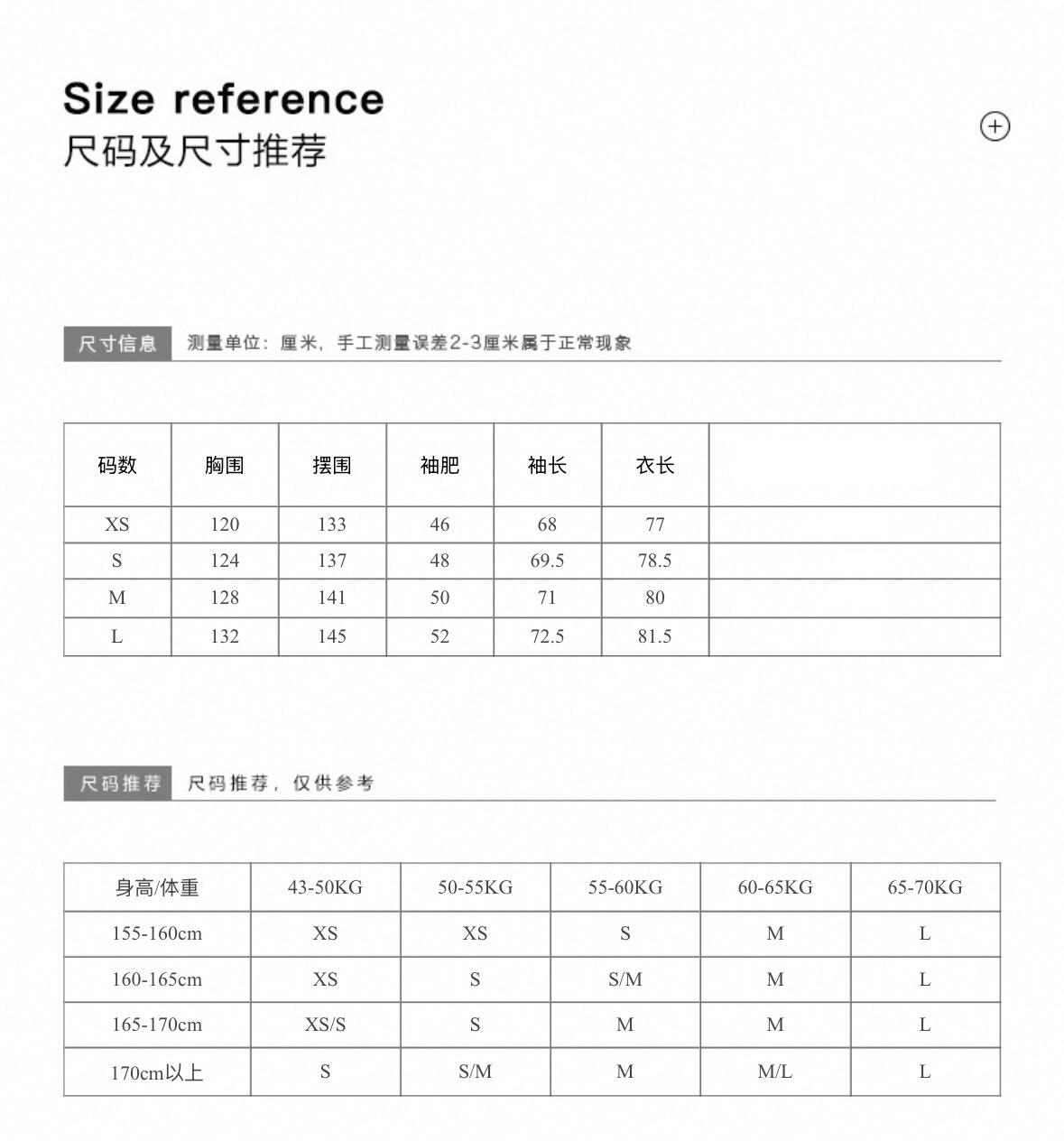 Size reference
尺码及尺寸推荐

尺寸信息　测量单位：厘米，手工测量误差2-3厘米属于正常现象

| 码数 | 胸围 | 摆围 | 袖肥 | 袖长 | 衣长 | |
|---|---|---|---|---|---|---|
| XS | 120 | 133 | 46 | 68 | 77 | |
| S | 124 | 137 | 48 | 69.5 | 78.5 | |
| M | 128 | 141 | 50 | 71 | 80 | |
| L | 132 | 145 | 52 | 72.5 | 81.5 | |

尺码推荐　尺码推荐，仅供参考

| 身高/体重 | 43-50KG | 50-55KG | 55-60KG | 60-65KG | 65-70KG |
|---|---|---|---|---|---|
| 155-160cm | XS | XS | S | M | L |
| 160-165cm | XS | S | S/M | M | L |
| 165-170cm | XS/S | S | M | M | L |
| 170cm以上 | S | S/M | M | M/L | L |